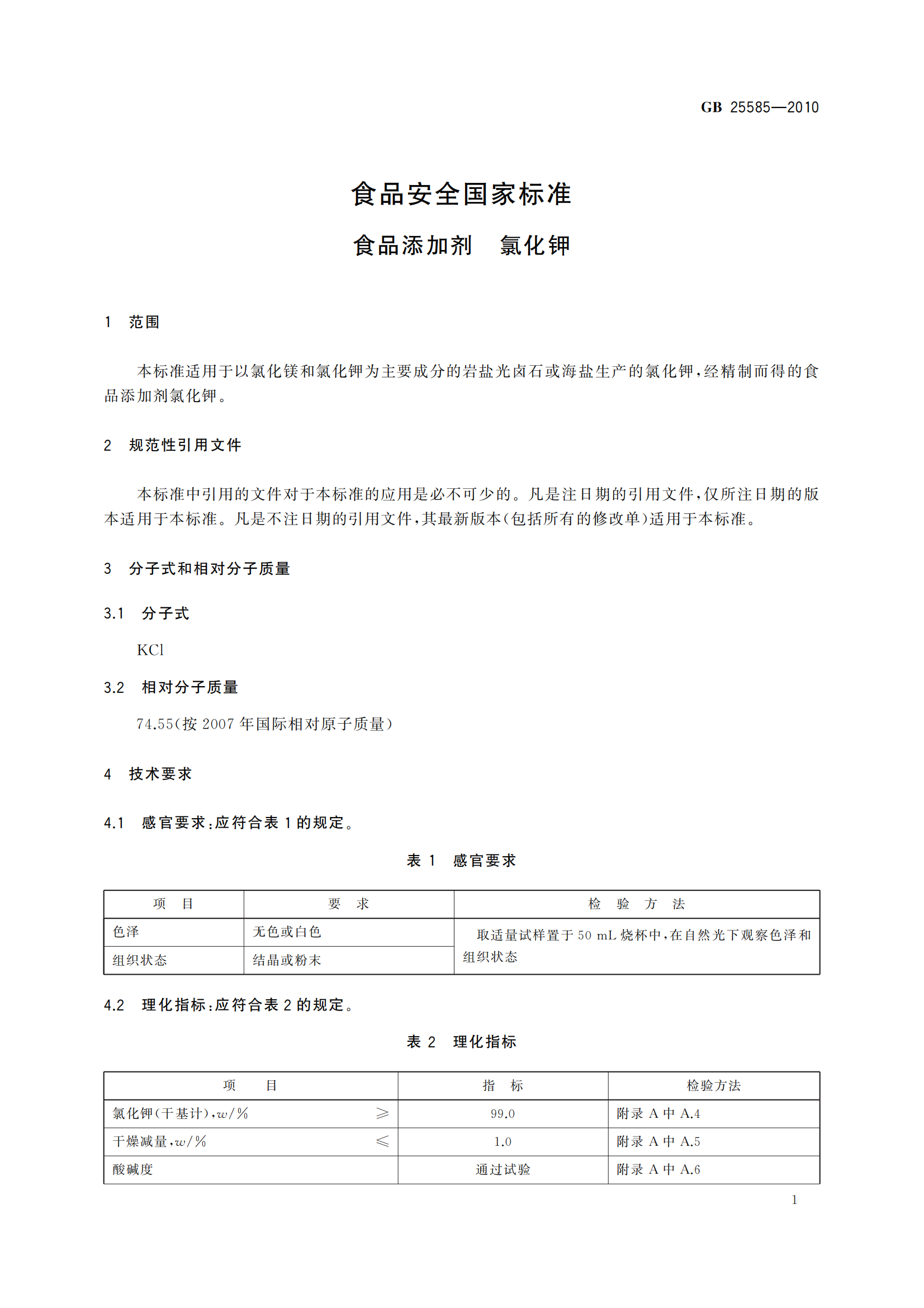 GB 25585—2010

食品安全国家标准

食品添加剂 氯化钾

1 范围

本标准适用于以氯化镁和氯化钾为主要成分的岩盐光卤石或海盐生产的氯化钾，经精制而得的食品添加剂氯化钾。

2 规范性引用文件

本标准中引用的文件对于本标准的应用是必不可少的。凡是注日期的引用文件，仅所注日期的版本适用于本标准。凡是不注日期的引用文件，其最新版本（包括所有的修改单）适用于本标准。

3 分子式和相对分子质量

3.1 分子式

KCl

3.2 相对分子质量

74.55（按 2007 年国际相对原子质量）

4 技术要求

4.1 感官要求：应符合表 1 的规定。

表 1 感官要求

| 项 目 | 要 求 | 检 验 方 法 |
|---|---|---|
| 色泽 | 无色或白色 | 取适量试样置于 50 mL 烧杯中，在自然光下观察色泽和组织状态 |
| 组织状态 | 结晶或粉末 | |

4.2 理化指标：应符合表 2 的规定。

表 2 理化指标

| 项 目 | 指 标 | 检验方法 |
|---|---|---|
| 氯化钾（干基计），$w/\%$ $\geqslant$ | 99.0 | 附录 A 中 A.4 |
| 干燥减量，$w/\%$ $\leqslant$ | 1.0 | 附录 A 中 A.5 |
| 酸碱度 | 通过试验 | 附录 A 中 A.6 |

1